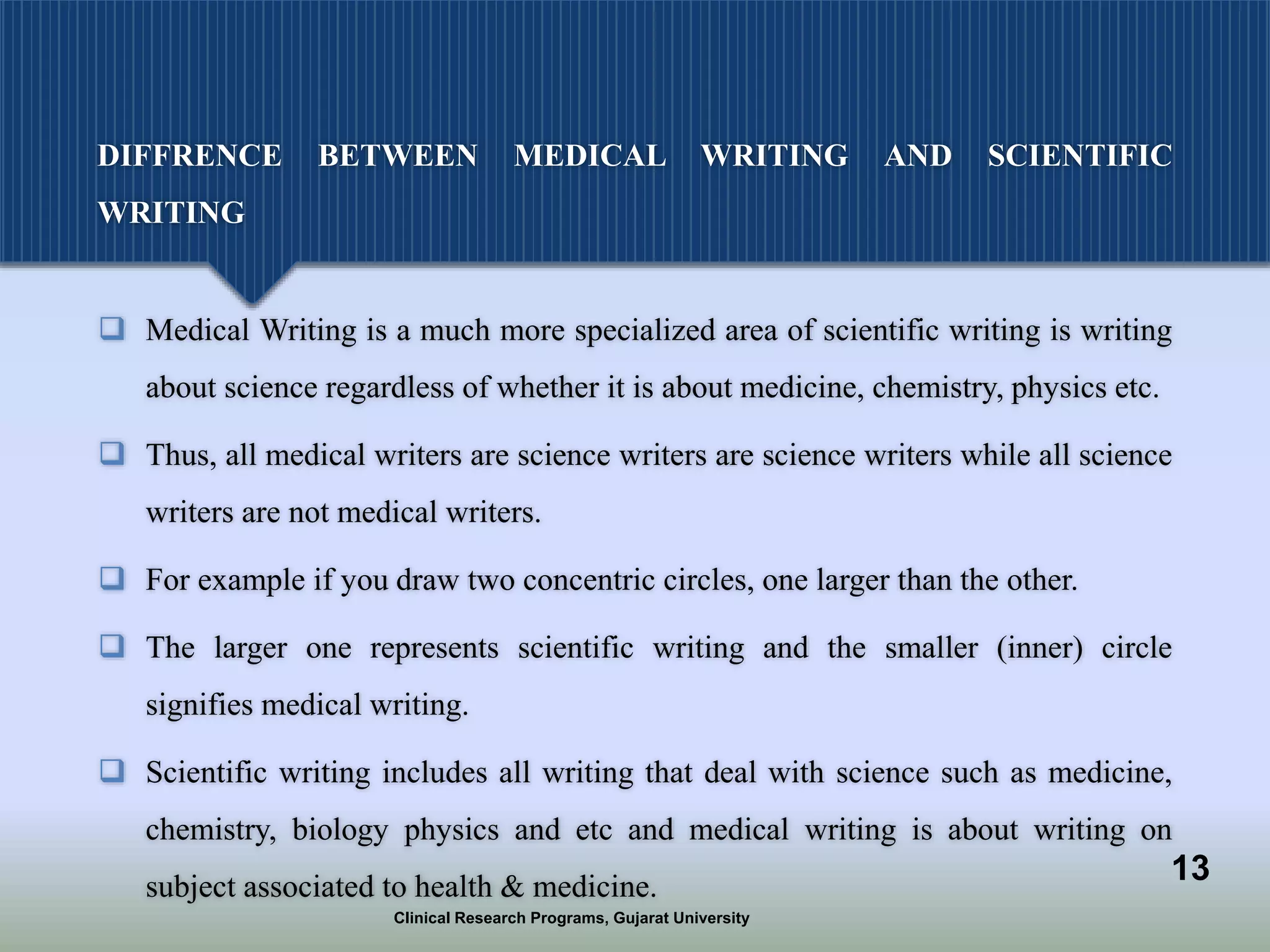 DIFFRENCE BETWEEN MEDICAL WRITING AND SCIENTIFIC WRITING

❑ Medical Writing is a much more specialized area of scientific writing is writing about science regardless of whether it is about medicine, chemistry, physics etc.

❑ Thus, all medical writers are science writers are science writers while all science writers are not medical writers.

❑ For example if you draw two concentric circles, one larger than the other.

❑ The larger one represents scientific writing and the smaller (inner) circle signifies medical writing.

❑ Scientific writing includes all writing that deal with science such as medicine, chemistry, biology physics and etc and medical writing is about writing on subject associated to health & medicine.

13

Clinical Research Programs, Gujarat University